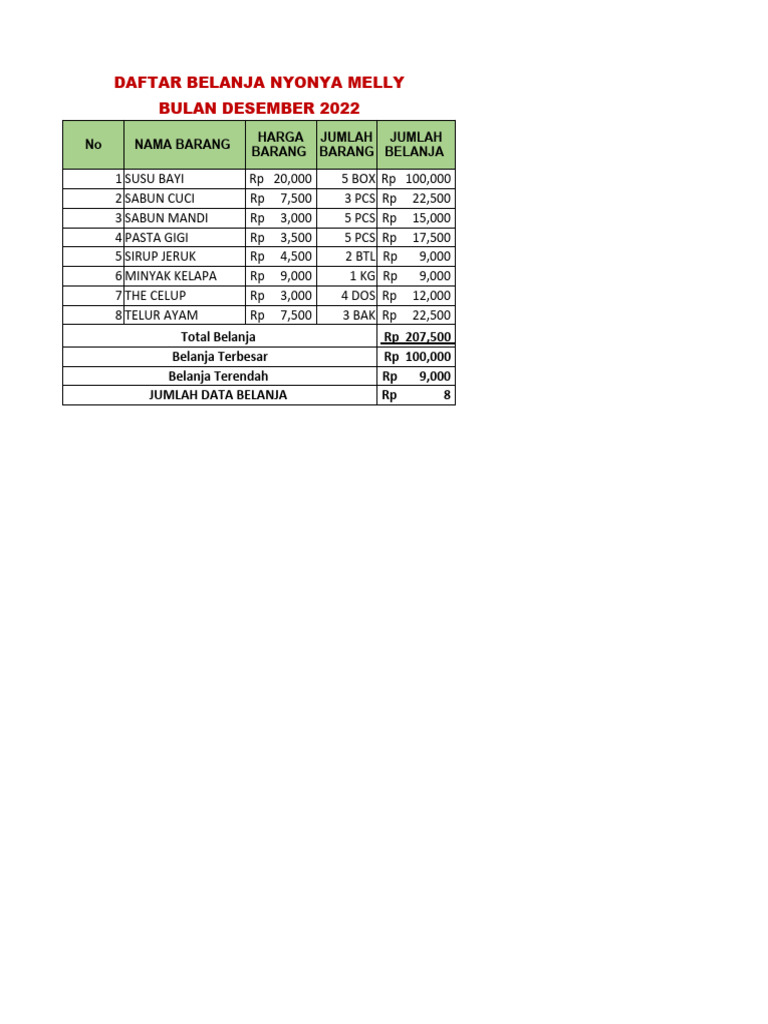 DAFTAR BELANJA NYONYA MELLY
BULAN DESEMBER 2022

| No | NAMA BARANG | HARGA BARANG | JUMLAH BARANG | JUMLAH BELANJA |
|---|---|---|---|---|
| 1 | SUSU BAYI | Rp 20,000 | 5 BOX | Rp 100,000 |
| 2 | SABUN CUCI | Rp 7,500 | 3 PCS | Rp 22,500 |
| 3 | SABUN MANDI | Rp 3,000 | 5 PCS | Rp 15,000 |
| 4 | PASTA GIGI | Rp 3,500 | 5 PCS | Rp 17,500 |
| 5 | SIRUP JERUK | Rp 4,500 | 2 BTL | Rp 9,000 |
| 6 | MINYAK KELAPA | Rp 9,000 | 1 KG | Rp 9,000 |
| 7 | THE CELUP | Rp 3,000 | 4 DOS | Rp 12,000 |
| 8 | TELUR AYAM | Rp 7,500 | 3 BAK | Rp 22,500 |
| Total Belanja | | | | Rp 207,500 |
| Belanja Terbesar | | | | Rp 100,000 |
| Belanja Terendah | | | | Rp 9,000 |
| JUMLAH DATA BELANJA | | | | Rp 8 |